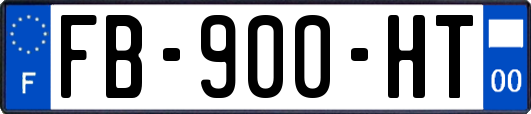 F

FB-900-HT

00